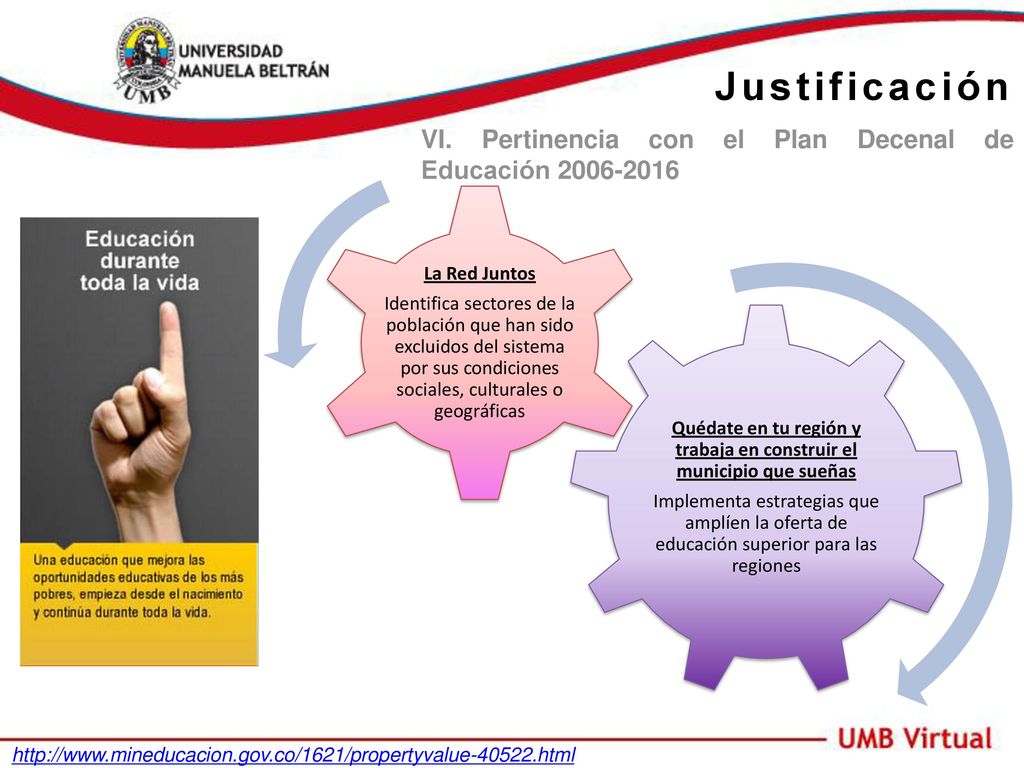 UNIVERSIDAD MANUELA BELTRÁN

UMB

Justificación

VI. Pertinencia con el Plan Decenal de Educación 2006-2016

Educación durante toda la vida

Una educación que mejora las oportunidades educativas de los más pobres, empieza desde el nacimiento y continúa durante toda la vida.

La Red Juntos

Identifica sectores de la población que han sido excluidos del sistema por sus condiciones sociales, culturales o geográficas

Quédate en tu región y trabaja en construir el municipio que sueñas

Implementa estrategias que amplíen la oferta de educación superior para las regiones

http://www.mineducacion.gov.co/1621/propertyvalue-40522.html

UMB Virtual